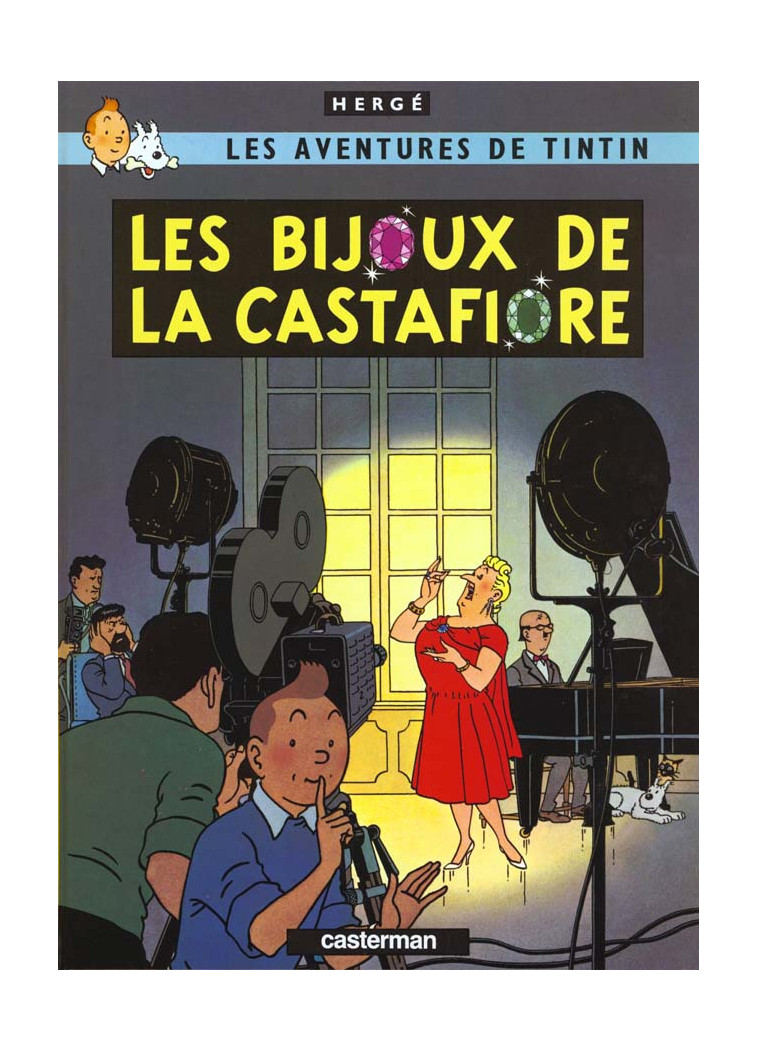 HERGÉ

LES AVENTURES DE TINTIN

LES BIJOUX DE LA CASTAFIORE

casterman